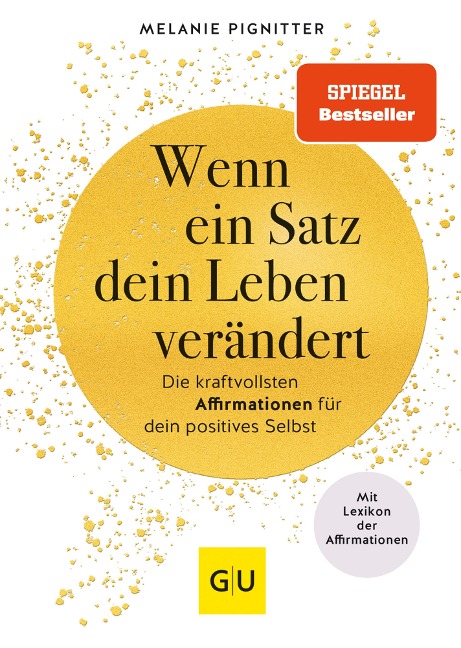 MELANIE PIGNITTER

SPIEGEL Bestseller

Wenn ein Satz dein Leben verändert

Die kraftvollsten Affirmationen für dein positives Selbst

Mit Lexikon der Affirmationen

GU